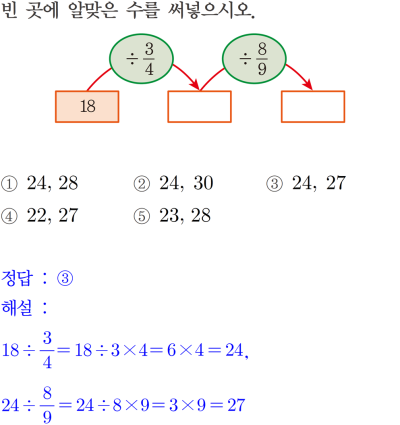 빈 곳에 알맞은 수를 써넣으시오.

$\div \frac{3}{4}$

$\div \frac{8}{9}$

18

① 24, 28 ② 24, 30 ③ 24, 27
④ 22, 27 ⑤ 23, 28

정답 : ③
해설 :

$18 \div \frac{3}{4} = 18 \div 3 \times 4 = 6 \times 4 = 24$,

$24 \div \frac{8}{9} = 24 \div 8 \times 9 = 3 \times 9 = 27$